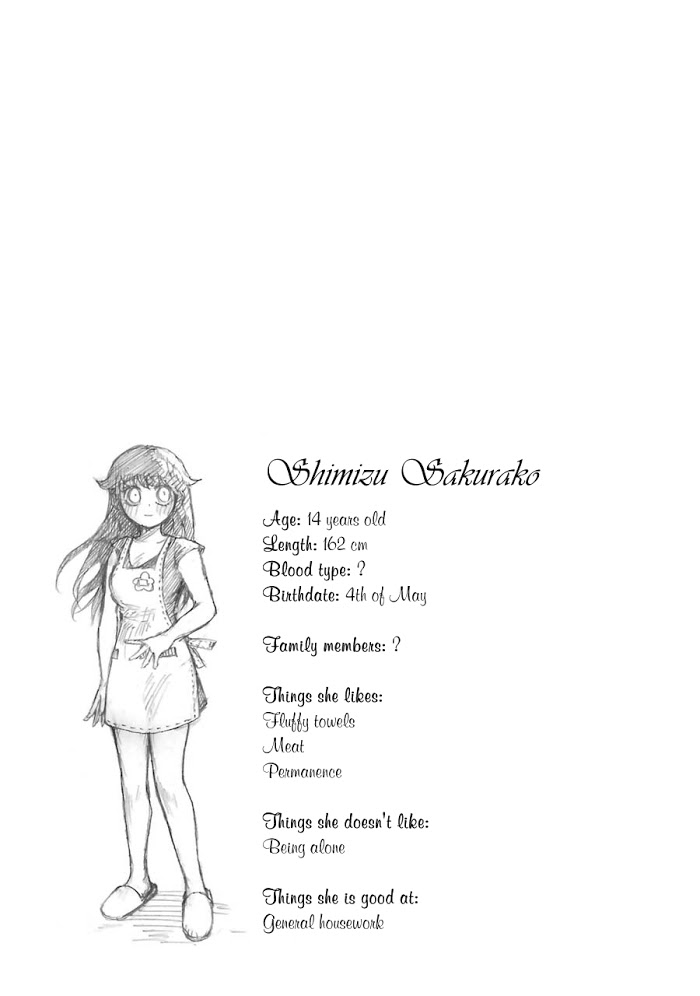 Shimizu Sakurako

Age: 14 years old
Length: 162 cm
Blood type: ?
Birthdate: 4th of May

Family members: ?

Things she likes:
Fluffy towels
Meat
Permanence

Things she doesn't like:
Being alone

Things she is good at:
General housework